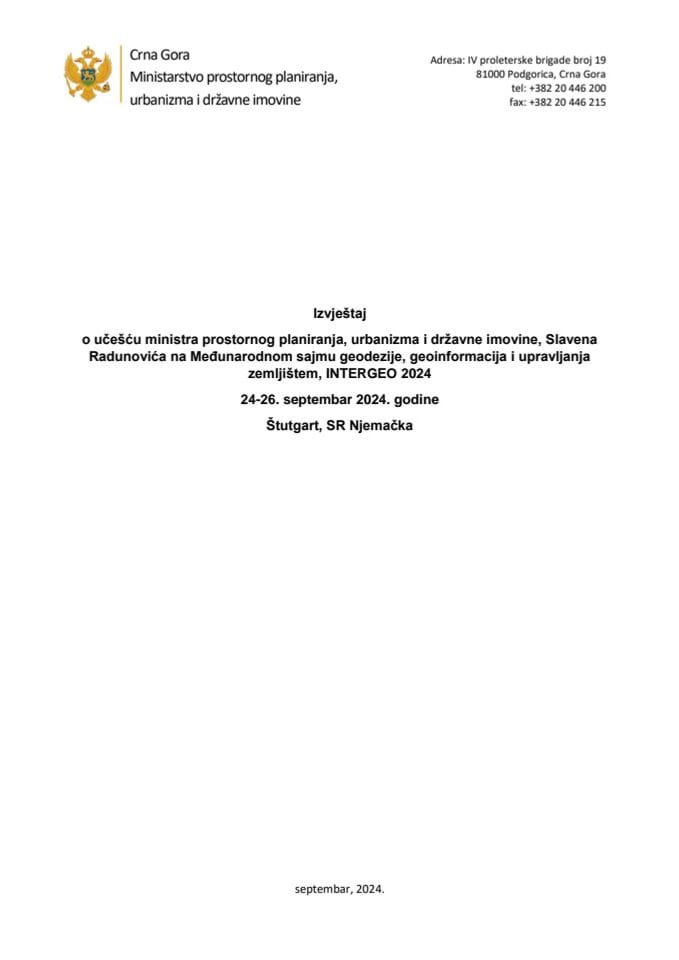 Crna Gora
Ministarstvo prostornog planiranja, urbanizma i državne imovine

Adresa: IV proleterske brigade broj 19
81000 Podgorica, Crna Gora
tel: +382 20 446 200
fax: +382 20 446 215

Izvještaj

o učešću ministra prostornog planiranja, urbanizma i državne imovine, Slavena Radunovića na Međunarodnom sajmu geodezije, geoinformacija i upravljanja zemljištem, INTERGEO 2024

24-26. septembar 2024. godine

Štutgart, SR Njemačka

septembar, 2024.